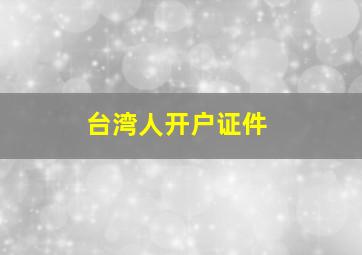 台湾人开户证件